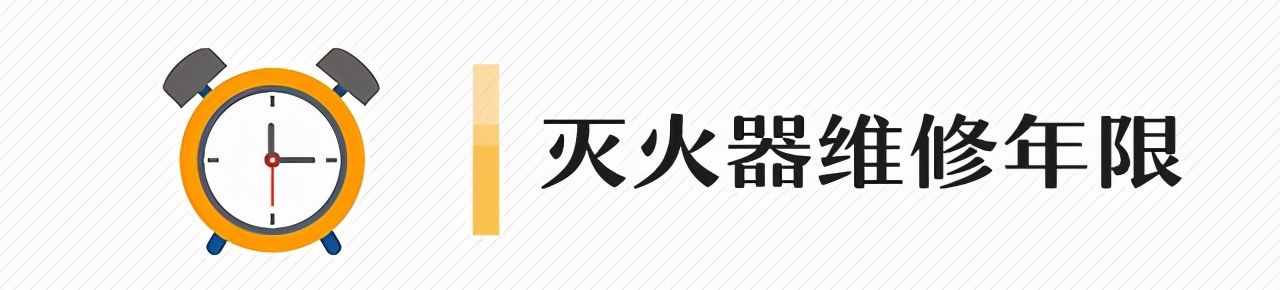 灭火器维修年限